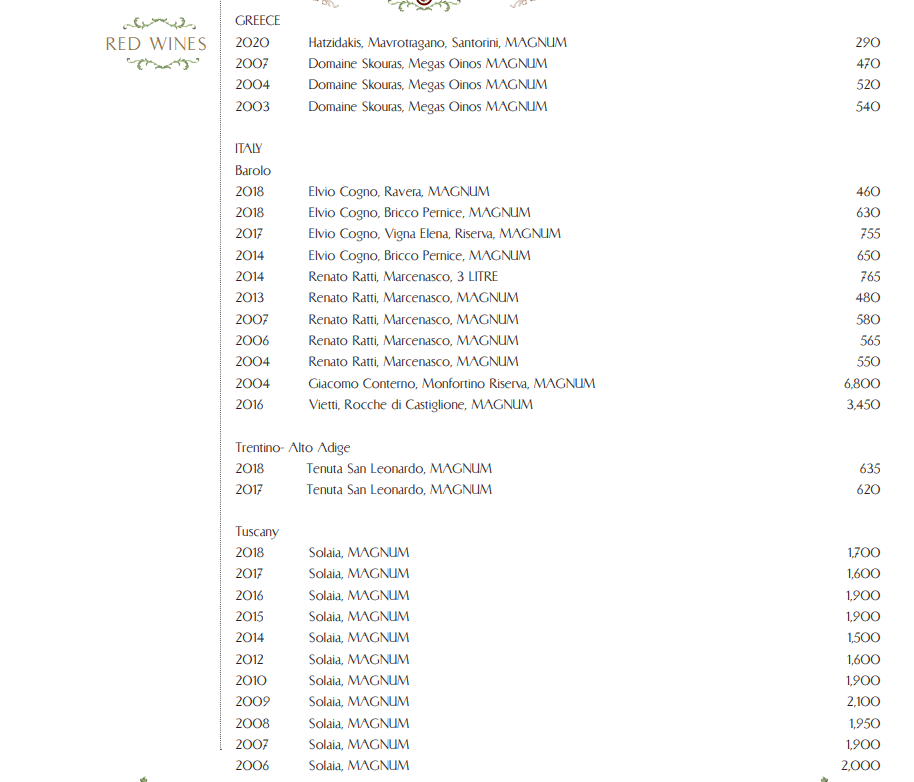 RED WINES

GREECE

| | | |
|---|---|---|
| 2020 | Hatzidakis, Mavrotragano, Santorini, MAGNUM | 290 |
| 2007 | Domaine Skouras, Megas Oinos MAGNUM | 470 |
| 2004 | Domaine Skouras, Megas Oinos MAGNUM | 520 |
| 2003 | Domaine Skouras, Megas Oinos MAGNUM | 540 |

ITALY
Barolo

| | | |
|---|---|---|
| 2018 | Elvio Cogno, Ravera, MAGNUM | 460 |
| 2018 | Elvio Cogno, Bricco Pernice, MAGNUM | 630 |
| 2017 | Elvio Cogno, Vigna Elena, Riserva, MAGNUM | 755 |
| 2014 | Elvio Cogno, Bricco Pernice, MAGNUM | 650 |
| 2014 | Renato Ratti, Marcenasco, 3 LITRE | 765 |
| 2013 | Renato Ratti, Marcenasco, MAGNUM | 480 |
| 2007 | Renato Ratti, Marcenasco, MAGNUM | 580 |
| 2006 | Renato Ratti, Marcenasco, MAGNUM | 565 |
| 2004 | Renato Ratti, Marcenasco, MAGNUM | 550 |
| 2004 | Giacomo Conterno, Monfortino Riserva, MAGNUM | 6,800 |
| 2016 | Vietti, Rocche di Castiglione, MAGNUM | 3,450 |

Trentino- Alto Adige

| | | |
|---|---|---|
| 2018 | Tenuta San Leonardo, MAGNUM | 635 |
| 2017 | Tenuta San Leonardo, MAGNUM | 620 |

Tuscany

| | | |
|---|---|---|
| 2018 | Solaia, MAGNUM | 1,700 |
| 2017 | Solaia, MAGNUM | 1,600 |
| 2016 | Solaia, MAGNUM | 1,900 |
| 2015 | Solaia, MAGNUM | 1,900 |
| 2014 | Solaia, MAGNUM | 1,500 |
| 2012 | Solaia, MAGNUM | 1,600 |
| 2010 | Solaia, MAGNUM | 1,900 |
| 2009 | Solaia, MAGNUM | 2,100 |
| 2008 | Solaia, MAGNUM | 1,950 |
| 2007 | Solaia, MAGNUM | 1,900 |
| 2006 | Solaia, MAGNUM | 2,000 |